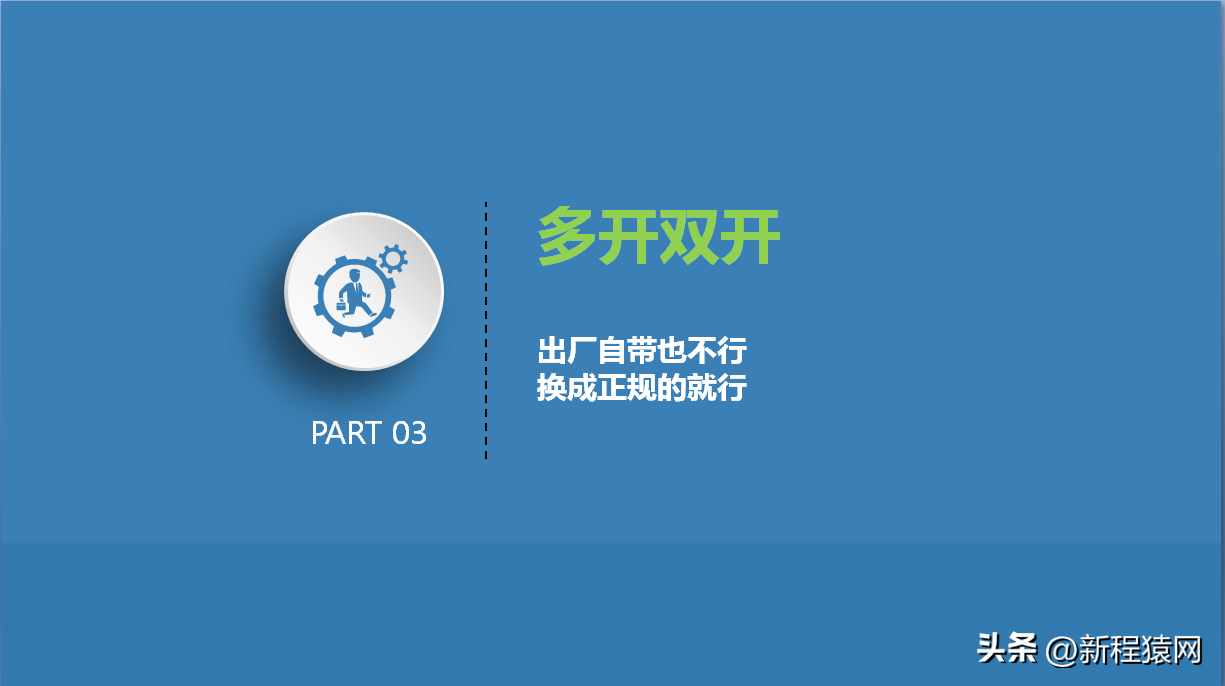 PART 03

多开双开

出厂自带也不行
换成正规的就行

头条 @新程猿网